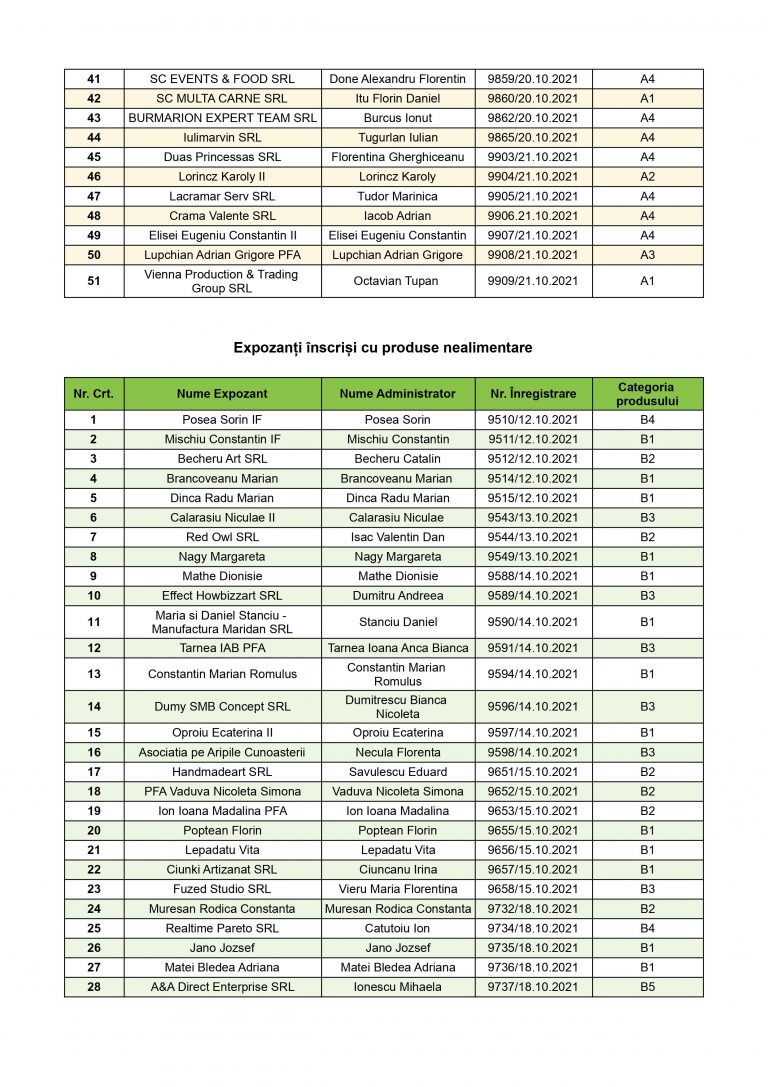 | 41 | SC EVENTS & FOOD SRL | Done Alexandru Florentin | 9859/20.10.2021 | A4 |
|---|---|---|---|---|
| 42 | SC MULTA CARNE SRL | Itu Florin Daniel | 9860/20.10.2021 | A1 |
| 43 | BURMARION EXPERT TEAM SRL | Burcus Ionut | 9862/20.10.2021 | A4 |
| 44 | Iulimarvin SRL | Tugurlan Iulian | 9865/20.10.2021 | A4 |
| 45 | Duas Princessas SRL | Florentina Gherghiceanu | 9903/21.10.2021 | A4 |
| 46 | Lorincz Karoly II | Lorincz Karoly | 9904/21.10.2021 | A2 |
| 47 | Lacramar Serv SRL | Tudor Marinica | 9905/21.10.2021 | A4 |
| 48 | Crama Valente SRL | Iacob Adrian | 9906.21.10.2021 | A4 |
| 49 | Elisei Eugeniu Constantin II | Elisei Eugeniu Constantin | 9907/21.10.2021 | A4 |
| 50 | Lupchian Adrian Grigore PFA | Lupchian Adrian Grigore | 9908/21.10.2021 | A3 |
| 51 | Vienna Production & Trading Group SRL | Octavian Tupan | 9909/21.10.2021 | A1 |

Expozanți înscriși cu produse nealimentare

| Nr. Crt. | Nume Expozant | Nume Administrator | Nr. Înregistrare | Categoria produsului |
|---|---|---|---|---|
| 1 | Posea Sorin IF | Posea Sorin | 9510/12.10.2021 | B4 |
| 2 | Mischiu Constantin IF | Mischiu Constantin | 9511/12.10.2021 | B1 |
| 3 | Becheru Art SRL | Becheru Catalin | 9512/12.10.2021 | B2 |
| 4 | Brancoveanu Marian | Brancoveanu Marian | 9514/12.10.2021 | B1 |
| 5 | Dinca Radu Marian | Dinca Radu Marian | 9515/12.10.2021 | B1 |
| 6 | Calarasiu Niculae II | Calarasiu Niculae | 9543/13.10.2021 | B3 |
| 7 | Red Owl SRL | Isac Valentin Dan | 9544/13.10.2021 | B2 |
| 8 | Nagy Margareta | Nagy Margareta | 9549/13.10.2021 | B1 |
| 9 | Mathe Dionisie | Mathe Dionisie | 9588/14.10.2021 | B1 |
| 10 | Effect Howbizzart SRL | Dumitru Andreea | 9589/14.10.2021 | B3 |
| 11 | Maria si Daniel Stanciu - Manufactura Maridan SRL | Stanciu Daniel | 9590/14.10.2021 | B1 |
| 12 | Tarnea IAB PFA | Tarnea Ioana Anca Bianca | 9591/14.10.2021 | B3 |
| 13 | Constantin Marian Romulus | Constantin Marian Romulus | 9594/14.10.2021 | B1 |
| 14 | Dumy SMB Concept SRL | Dumitrescu Bianca Nicoleta | 9596/14.10.2021 | B3 |
| 15 | Oproiu Ecaterina II | Oproiu Ecaterina | 9597/14.10.2021 | B1 |
| 16 | Asociatia pe Aripile Cunoasterii | Necula Florenta | 9598/14.10.2021 | B3 |
| 17 | Handmadeart SRL | Savulescu Eduard | 9651/15.10.2021 | B2 |
| 18 | PFA Vaduva Nicoleta Simona | Vaduva Nicoleta Simona | 9652/15.10.2021 | B2 |
| 19 | Ion Ioana Madalina PFA | Ion Ioana Madalina | 9653/15.10.2021 | B2 |
| 20 | Poptean Florin | Poptean Florin | 9655/15.10.2021 | B1 |
| 21 | Lepadatu Vita | Lepadatu Vita | 9656/15.10.2021 | B1 |
| 22 | Ciunki Artizanat SRL | Ciuncanu Irina | 9657/15.10.2021 | B1 |
| 23 | Fuzed Studio SRL | Vieru Maria Florentina | 9658/15.10.2021 | B3 |
| 24 | Muresan Rodica Constanta | Muresan Rodica Constanta | 9732/18.10.2021 | B2 |
| 25 | Realtime Pareto SRL | Catutoiu Ion | 9734/18.10.2021 | B4 |
| 26 | Jano Jozsef | Jano Jozsef | 9735/18.10.2021 | B1 |
| 27 | Matei Bledea Adriana | Matei Bledea Adriana | 9736/18.10.2021 | B1 |
| 28 | A&A Direct Enterprise SRL | Ionescu Mihaela | 9737/18.10.2021 | B5 |